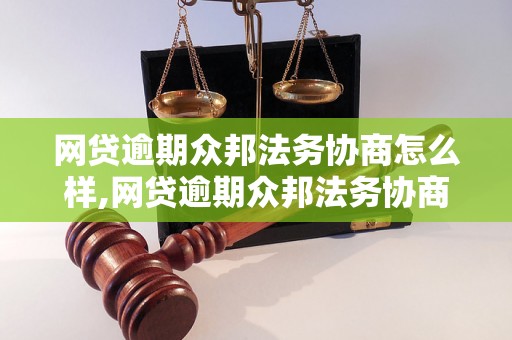 网贷逾期众邦法务协商怎么样,网贷逾期众邦法务协商